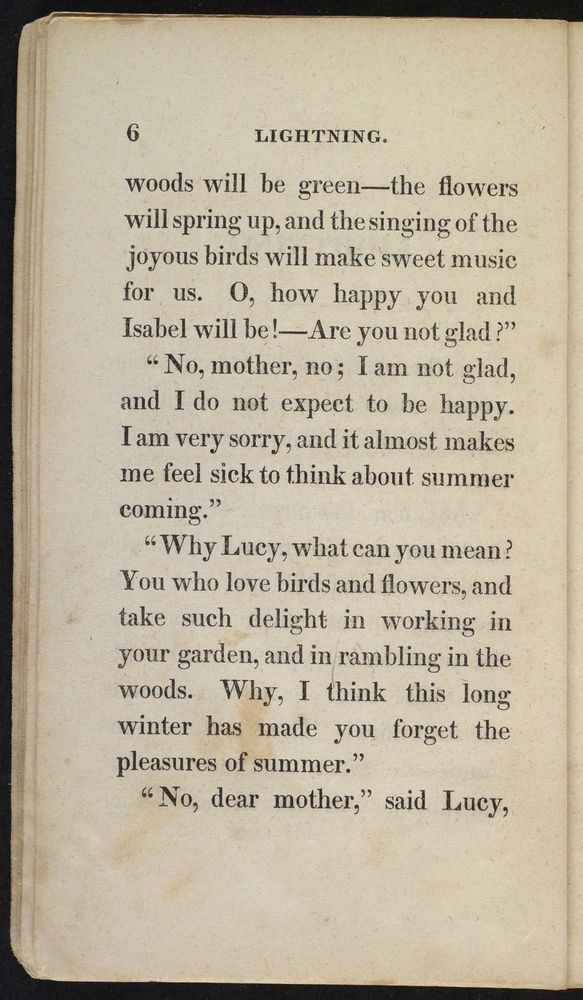 6 LIGHTNING.

woods will be green—the flowers will spring up, and the singing of the joyous birds will make sweet music for us. O, how happy you and Isabel will be!—Are you not glad?"

"No, mother, no; I am not glad, and I do not expect to be happy. I am very sorry, and it almost makes me feel sick to think about summer coming."

"Why Lucy, what can you mean? You who love birds and flowers, and take such delight in working in your garden, and in rambling in the woods. Why, I think this long winter has made you forget the pleasures of summer."

"No, dear mother," said Lucy,